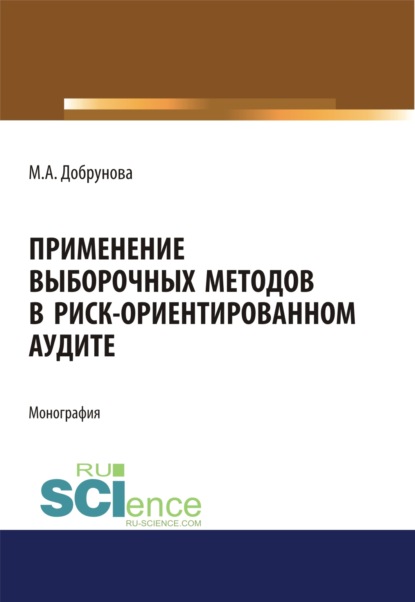 М.А. Добрунова

ПРИМЕНЕНИЕ ВЫБОРОЧНЫХ МЕТОДОВ В РИСК-ОРИЕНТИРОВАННОМ АУДИТЕ

Монография

RU SCIence
RU-SCIENCE.COM